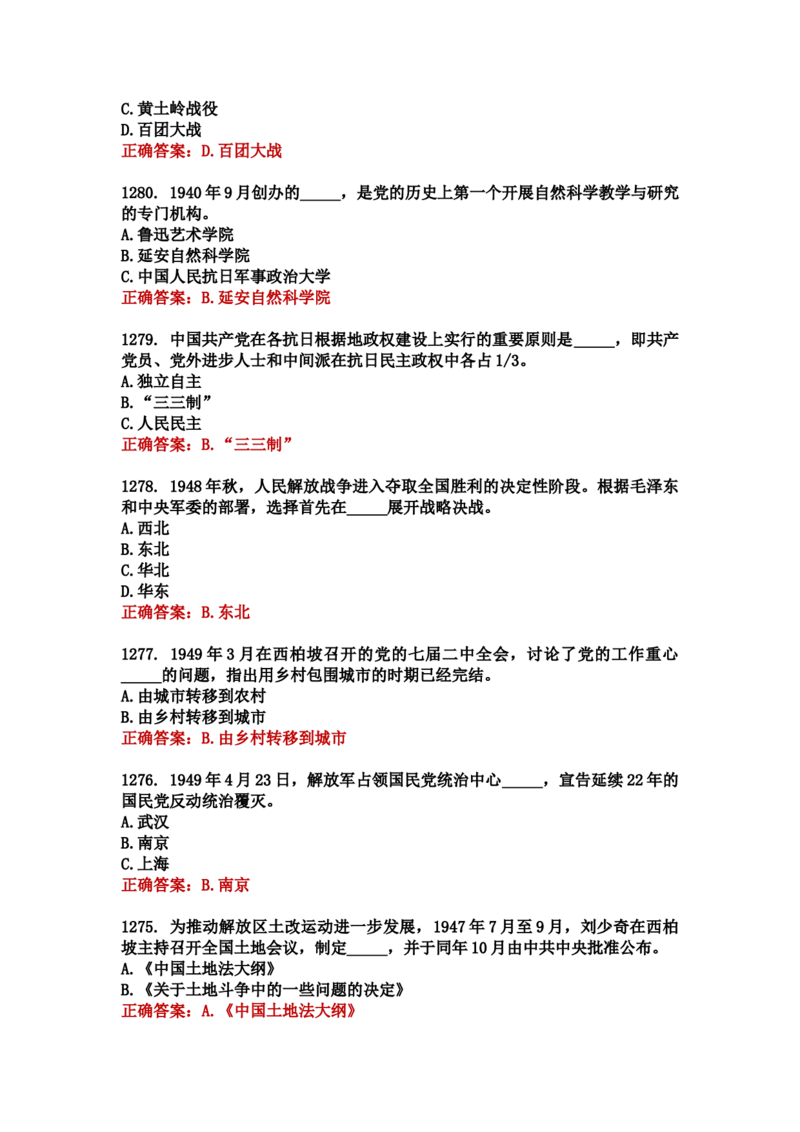 C.黄土岭战役
D.百团大战
正确答案：D.百团大战

1280. 1940年9月创办的____，是党的历史上第一个开展自然科学教学与研究的专门机构。
A.鲁迅艺术学院
B.延安自然科学院
C.中国人民抗日军事政治大学
正确答案：B.延安自然科学院

1279. 中国共产党在各抗日根据地政权建设上实行的重要原则是____，即共产党员、党外进步人士和中间派在抗日民主政权中各占1/3。
A.独立自主
B.“三三制”
C.人民民主
正确答案：B.“三三制”

1278. 1948年秋，人民解放战争进入夺取全国胜利的决定性阶段。根据毛泽东和中央军委的部署，选择首先在____展开战略决战。
A.西北
B.东北
C.华北
D.华东
正确答案：B.东北

1277. 1949年3月在西柏坡召开的党的七届二中全会，讨论了党的工作重心____的问题，指出用乡村包围城市的时期已经完结。
A.由城市转移到农村
B.由乡村转移到城市
正确答案：B.由乡村转移到城市

1276. 1949年4月23日，解放军占领国民党统治中心____，宣告延续22年的国民党反动统治覆灭。
A.武汉
B.南京
C.上海
正确答案：B.南京

1275. 为推动解放区土改运动进一步发展，1947年7月至9月，刘少奇在西柏坡主持召开全国土地会议，制定____，并于同年10月由中共中央批准公布。
A.《中国土地法大纲》
B.《关于土地斗争中的一些问题的决定》
正确答案：A.《中国土地法大纲》